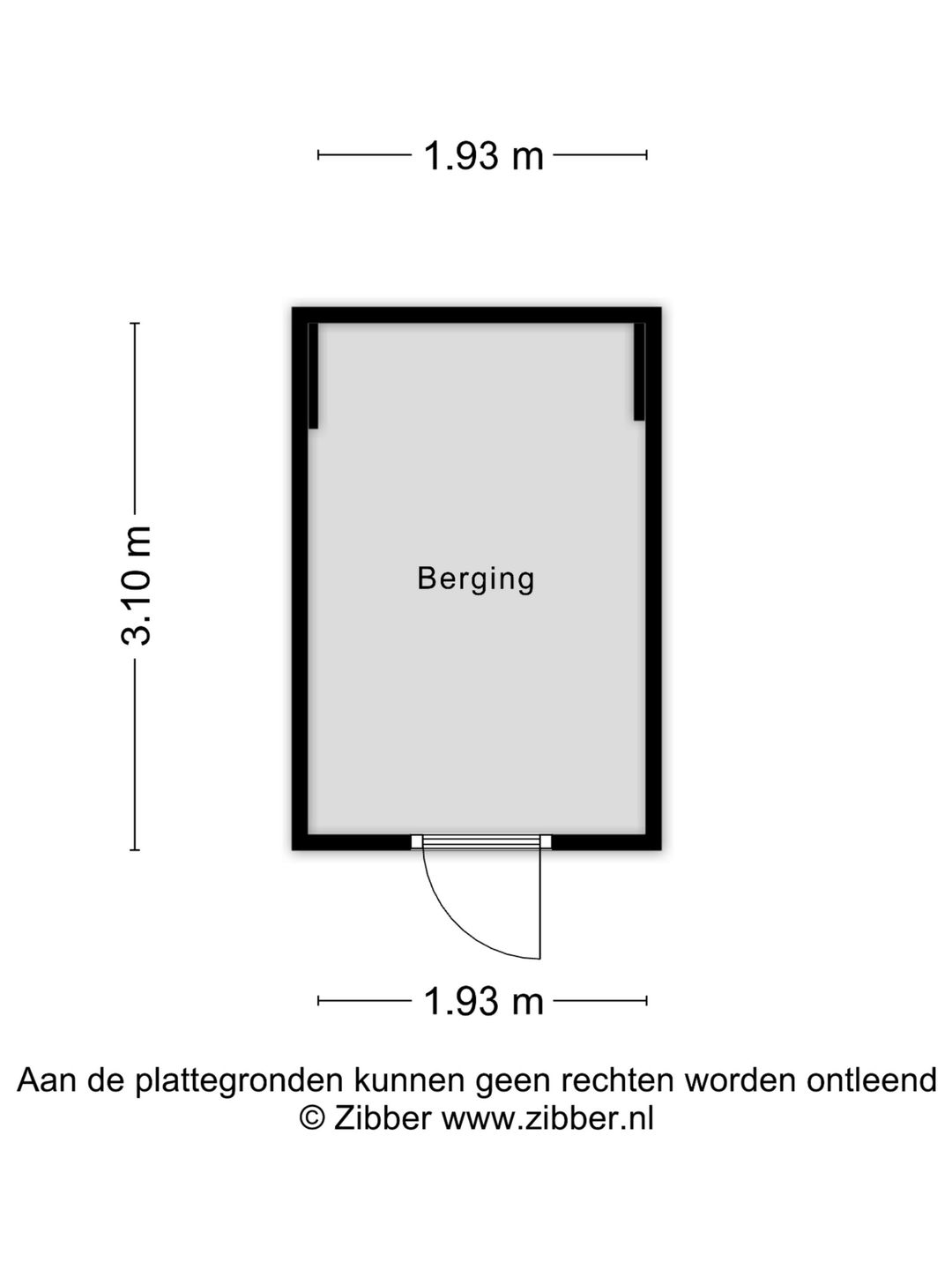 1.93 m

3.10 m

Berging

1.93 m

Aan de plattegronden kunnen geen rechten worden ontleend
© Zibber www.zibber.nl